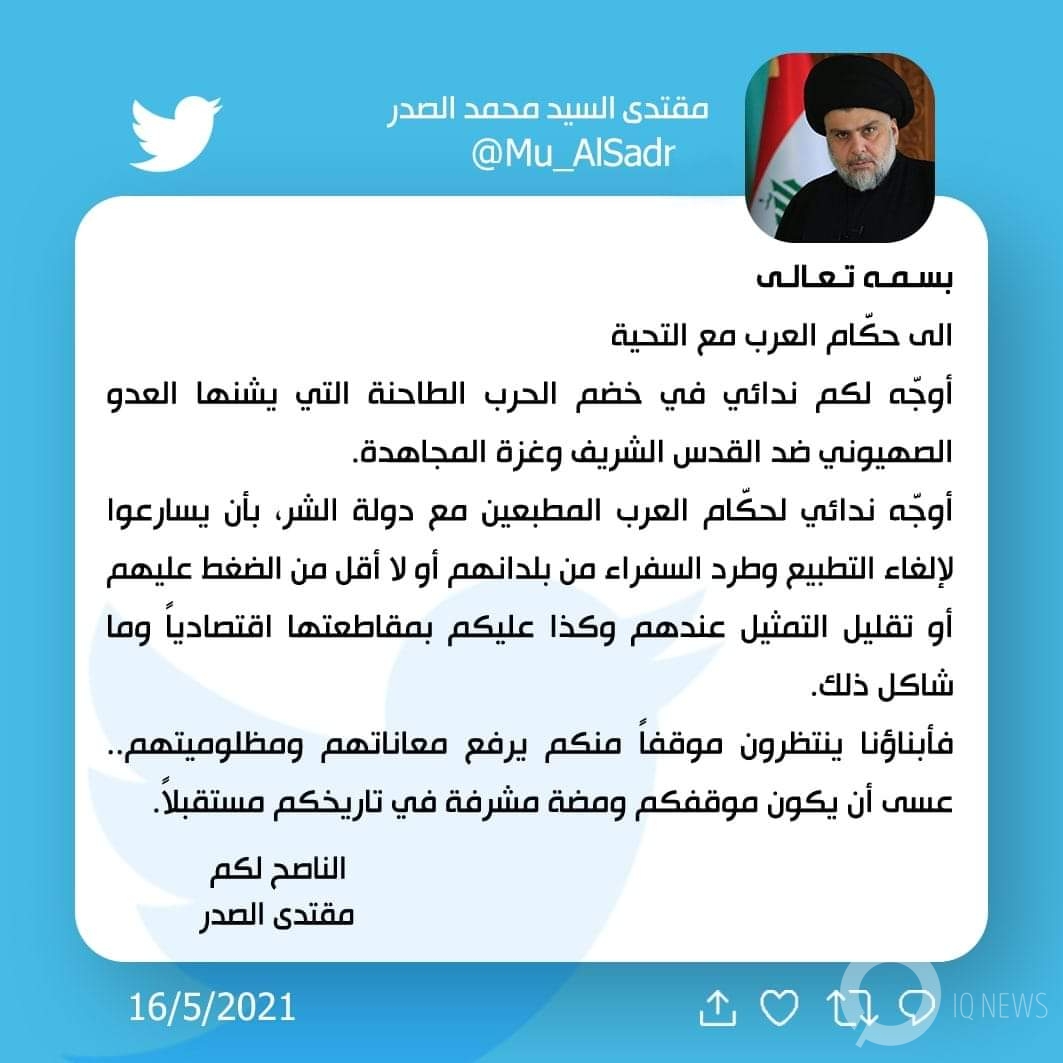 مقتدى السيد محمد الصدر
@Mu_AlSadr

بسمه تعالى
الى حكّام العرب مع التحية
أوجّه لكم ندائي في خضم الحرب الطاحنة التي يشنها العدو الصهيوني ضد القدس الشريف وغزة المجاهدة.
أوجّه ندائي لحكّام العرب المطبعين مع دولة الشر، بأن يسارعوا لإلغاء التطبيع وطرد السفراء من بلدانهم أو لا أقل من الضغط عليهم أو تقليل التمثيل عندهم وكذا عليكم بمقاطعتها اقتصادياً وما شاكل ذلك.
فأبناؤنا ينتظرون موقفاً منكم يرفع معاناتهم ومظلوميتهم.. عسى أن يكون موقفكم ومضة مشرفة في تاريخكم مستقبلاً.

الناصح لكم
مقتدى الصدر

16/5/2021

IQ NEWS